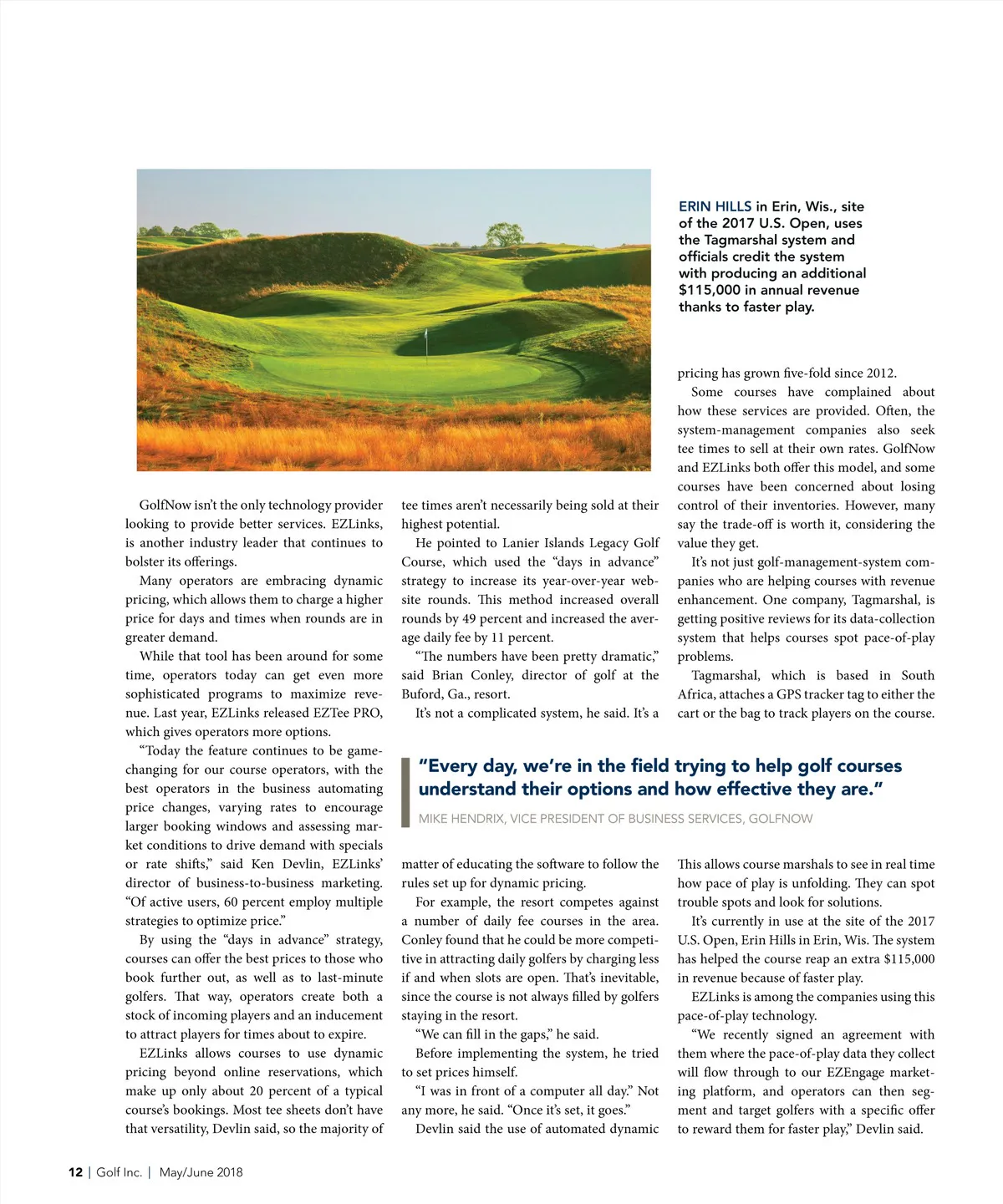 ERIN HILLS in Erin, Wis., site of the 2017 U.S. Open, uses the Tagmarshal system and officials credit the system with producing an additional $115,000 in annual revenue thanks to faster play.

GolfNow isn't the only technology provider looking to provide better services. EZLinks, is another industry leader that continues to bolster its offerings.

Many operators are embracing dynamic pricing, which allows them to charge a higher price for days and times when rounds are in greater demand.

While that tool has been around for some time, operators today can get even more sophisticated programs to maximize revenue. Last year, EZLinks released EZTee PRO, which gives operators more options.

"Today the feature continues to be game-changing for our course operators, with the best operators in the business automating price changes, varying rates to encourage larger booking windows and assessing market conditions to drive demand with specials or rate shifts," said Ken Devlin, EZLinks' director of business-to-business marketing. "Of active users, 60 percent employ multiple strategies to optimize price."

By using the "days in advance" strategy, courses can offer the best prices to those who book further out, as well as to last-minute golfers. That way, operators create both a stock of incoming players and an inducement to attract players for times about to expire.

EZLinks allows courses to use dynamic pricing beyond online reservations, which make up only about 20 percent of a typical course's bookings. Most tee sheets don't have that versatility, Devlin said, so the majority of tee times aren't necessarily being sold at their highest potential.

He pointed to Lanier Islands Legacy Golf Course, which used the "days in advance" strategy to increase its year-over-year website rounds. This method increased overall rounds by 49 percent and increased the average daily fee by 11 percent.

"The numbers have been pretty dramatic," said Brian Conley, director of golf at the Buford, Ga., resort.

It's not a complicated system, he said. It's a matter of educating the software to follow the rules set up for dynamic pricing.

For example, the resort competes against a number of daily fee courses in the area. Conley found that he could be more competitive in attracting daily golfers by charging less if and when slots are open. That's inevitable, since the course is not always filled by golfers staying in the resort.

"We can fill in the gaps," he said.

Before implementing the system, he tried to set prices himself.

"I was in front of a computer all day." Not any more, he said. "Once it's set, it goes."

Devlin said the use of automated dynamic pricing has grown five-fold since 2012.

Some courses have complained about how these services are provided. Often, the system-management companies also seek tee times to sell at their own rates. GolfNow and EZLinks both offer this model, and some courses have been concerned about losing control of their inventories. However, many say the trade-off is worth it, considering the value they get.

It's not just golf-management-system companies who are helping courses with revenue enhancement. One company, Tagmarshal, is getting positive reviews for its data-collection system that helps courses spot pace-of-play problems.

Tagmarshal, which is based in South Africa, attaches a GPS tracker tag to either the cart or the bag to track players on the course. This allows course marshals to see in real time how pace of play is unfolding. They can spot trouble spots and look for solutions.

It's currently in use at the site of the 2017 U.S. Open, Erin Hills in Erin, Wis. The system has helped the course reap an extra $115,000 in revenue because of faster play.

EZLinks is among the companies using this pace-of-play technology.

"We recently signed an agreement with them where the pace-of-play data they collect will flow through to our EZEngage marketing platform, and operators can then segment and target golfers with a specific offer to reward them for faster play," Devlin said.

"Every day, we're in the field trying to help golf courses understand their options and how effective they are."
MIKE HENDRIX, VICE PRESIDENT OF BUSINESS SERVICES, GOLFNOW

12 | Golf Inc. | May/June 2018